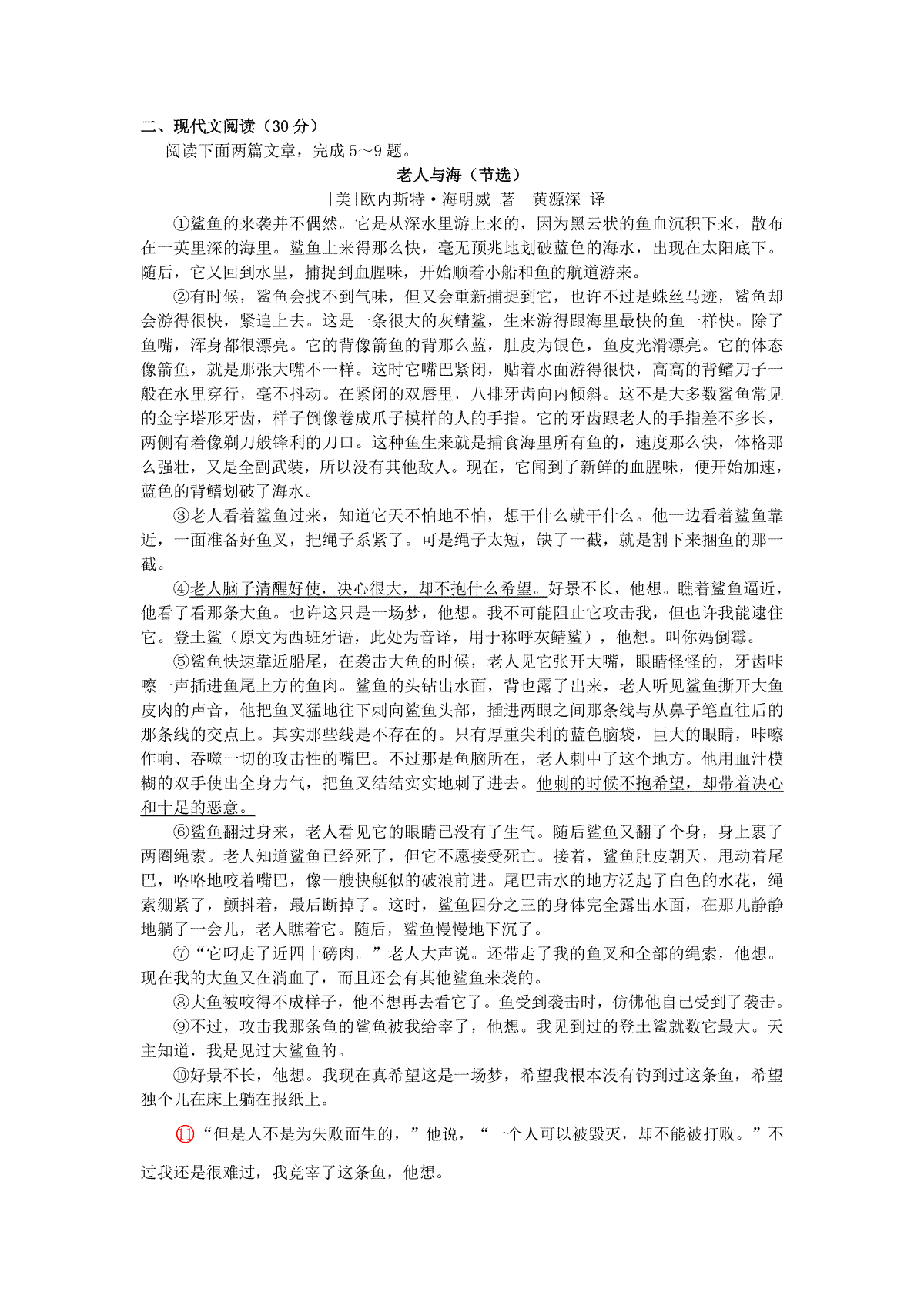 二、现代文阅读（30 分）

阅读下面两篇文章，完成 5～9 题。

老人与海（节选）

[美]欧内斯特·海明威 著　黄源深 译

①鲨鱼的来袭并不偶然。它是从深水里游上来的，因为黑云状的鱼血沉积下来，散布在一英里深的海里。鲨鱼上来得那么快，毫无预兆地划破蓝色的海水，出现在太阳底下。随后，它又回到水里，捕捉到血腥味，开始顺着小船和鱼的航道游来。

②有时候，鲨鱼会找不到气味，但又会重新捕捉到它，也许不过是蛛丝马迹，鲨鱼却会游得很快，紧追上去。这是一条很大的灰鲭鲨，生来游得跟海里最快的鱼一样快。除了鱼嘴，浑身都很漂亮。它的背像箭鱼的背那么蓝，肚皮为银色，鱼皮光滑漂亮。它的体态像箭鱼，就是那张大嘴不一样。这时它嘴巴紧闭，贴着水面游得很快，高高的背鳍刀子一般在水里穿行，毫不抖动。在紧闭的双唇里，八排牙齿向内倾斜。这不是大多数鲨鱼常见的金字塔形牙齿，样子倒像卷成爪子模样的人的手指。它的牙齿跟老人的手指差不多长，两侧有着像剃刀般锋利的刀口。这种鱼生来就是捕食海里所有鱼的，速度那么快，体格那么强壮，又是全副武装，所以没有其他敌人。现在，它闻到了新鲜的血腥味，便开始加速，蓝色的背鳍划破了海水。

③老人看着鲨鱼过来，知道它天不怕地不怕，想干什么就干什么。他一边看着鲨鱼靠近，一面准备好鱼叉，把绳子系紧了。可是绳子太短，缺了一截，就是割下来捆鱼的那一截。

④老人脑子清醒好使，决心很大，却不抱什么希望。好景不长，他想。瞧着鲨鱼逼近，他看了看那条大鱼。也许这只是一场梦，他想。我不可能阻止它攻击我，但也许我能逮住它。登土鲨（原文为西班牙语，此处为音译，用于称呼灰鲭鲨），他想。叫你妈倒霉。

⑤鲨鱼快速靠近船尾，在袭击大鱼的时候，老人见它张开大嘴，眼睛怪怪的，牙齿咔嚓一声插进鱼尾上方的鱼肉。鲨鱼的头钻出水面，背也露了出来，老人听见鲨鱼撕开大鱼皮肉的声音，他把鱼叉猛地往下刺向鲨鱼头部，插进两眼之间那条线与从鼻子笔直往后的那条线的交点上。其实那些线是不存在的。只有厚重尖利的蓝色脑袋，巨大的眼睛，咔嚓作响、吞噬一切的攻击性的嘴巴。不过那是鱼脑所在，老人刺中了这个地方。他用血汁模糊的双手使出全身力气，把鱼叉结结实实地刺了进去。他刺的时候不抱希望，却带着决心和十足的恶意。

⑥鲨鱼翻过身来，老人看见它的眼睛已没有了生气。随后鲨鱼又翻了个身，身上裹了两圈绳索。老人知道鲨鱼已经死了，但它不愿接受死亡。接着，鲨鱼肚皮朝天，甩动着尾巴，咯咯地咬着嘴巴，像一艘快艇似的破浪前进。尾巴击水的地方泛起了白色的水花，绳索绷紧了，颤抖着，最后断掉了。这时，鲨鱼四分之三的身体完全露出水面，在那儿静静地躺了一会儿，老人瞧着它。随后，鲨鱼慢慢地下沉了。

⑦“它叼走了近四十磅肉。”老人大声说。还带走了我的鱼叉和全部的绳索，他想。现在我的大鱼又在淌血了，而且还会有其他鲨鱼来袭的。

⑧大鱼被咬得不成样子，他不想再去看它了。鱼受到袭击时，仿佛他自己受到了袭击。

⑨不过，攻击我那条鱼的鲨鱼被我给宰了，他想。我见到过的登土鲨就数它最大。天主知道，我是见过大鲨鱼的。

⑩好景不长，他想。我现在真希望这是一场梦，希望我根本没有钓到过这条鱼，希望独个儿在床上躺在报纸上。

⑪“但是人不是为失败而生的，”他说，“一个人可以被毁灭，却不能被打败。”不过我还是很难过，我竟宰了这条鱼，他想。